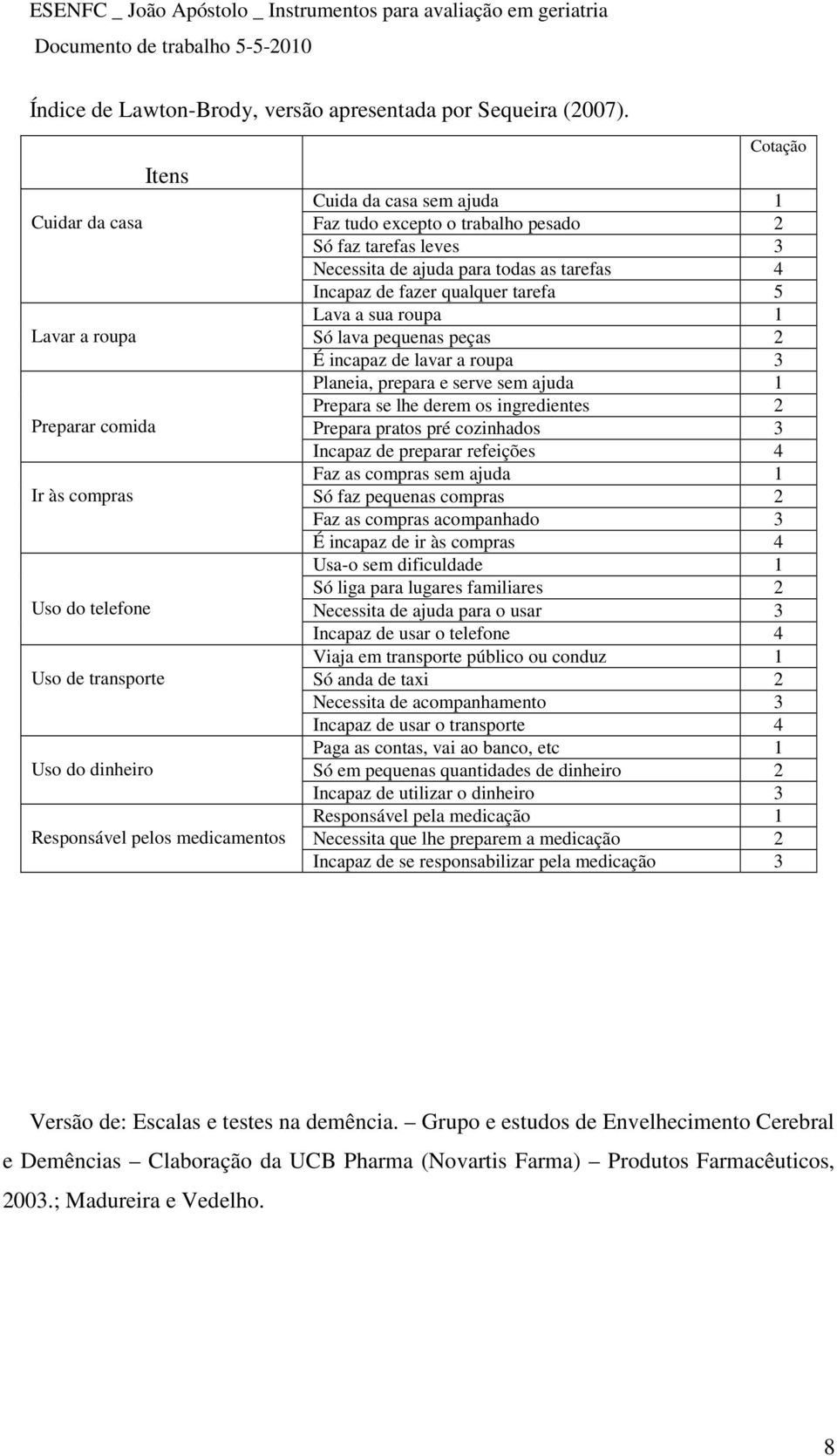 ESENFC _ João Apóstolo _ Instrumentos para avaliação em geriatria
Documento de trabalho 5-5-2010

Índice de Lawton-Brody, versão apresentada por Sequeira (2007).

| Itens | | Cotação |
|---|---|---|
| Cuidar da casa | Cuida da casa sem ajuda | 1 |
| | Faz tudo excepto o trabalho pesado | 2 |
| | Só faz tarefas leves | 3 |
| | Necessita de ajuda para todas as tarefas | 4 |
| | Incapaz de fazer qualquer tarefa | 5 |
| Lavar a roupa | Lava a sua roupa | 1 |
| | Só lava pequenas peças | 2 |
| | É incapaz de lavar a roupa | 3 |
| Preparar comida | Planeia, prepara e serve sem ajuda | 1 |
| | Prepara se lhe derem os ingredientes | 2 |
| | Prepara pratos pré cozinhados | 3 |
| | Incapaz de preparar refeições | 4 |
| Ir às compras | Faz as compras sem ajuda | 1 |
| | Só faz pequenas compras | 2 |
| | Faz as compras acompanhado | 3 |
| | É incapaz de ir às compras | 4 |
| Uso do telefone | Usa-o sem dificuldade | 1 |
| | Só liga para lugares familiares | 2 |
| | Necessita de ajuda para o usar | 3 |
| | Incapaz de usar o telefone | 4 |
| Uso de transporte | Viaja em transporte público ou conduz | 1 |
| | Só anda de taxi | 2 |
| | Necessita de acompanhamento | 3 |
| | Incapaz de usar o transporte | 4 |
| Uso do dinheiro | Paga as contas, vai ao banco, etc | 1 |
| | Só em pequenas quantidades de dinheiro | 2 |
| | Incapaz de utilizar o dinheiro | 3 |
| Responsável pelos medicamentos | Responsável pela medicação | 1 |
| | Necessita que lhe preparem a medicação | 2 |
| | Incapaz de se responsabilizar pela medicação | 3 |

Versão de: Escalas e testes na demência. – Grupo e estudos de Envelhecimento Cerebral e Demências – Claboração da UCB Pharma (Novartis Farma) – Produtos Farmacêuticos, 2003.; Madureira e Vedelho.

8